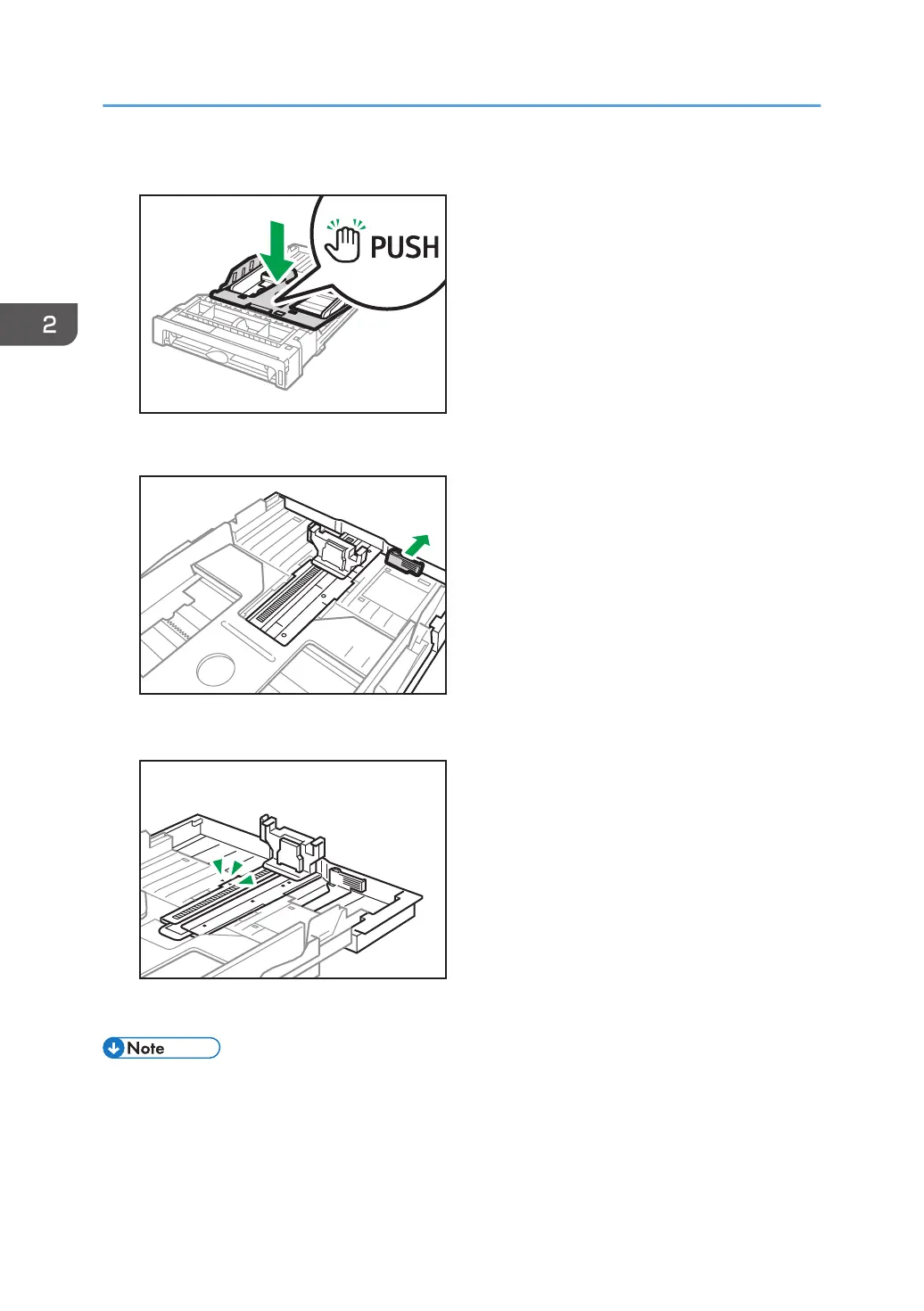 2

PUSH

Note